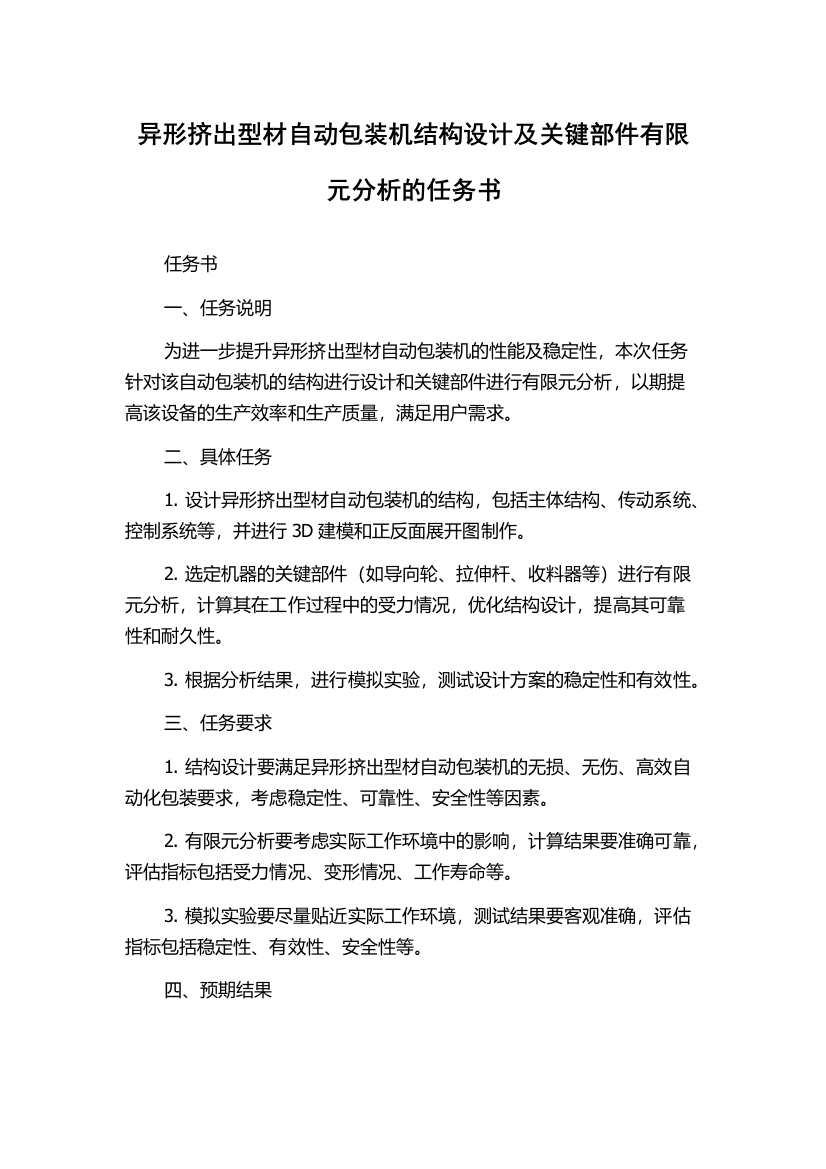 异形挤出型材自动包装机结构设计及关键部件有限元分析的任务书

任务书

一、任务说明

为进一步提升异形挤出型材自动包装机的性能及稳定性，本次任务针对该自动包装机的结构进行设计和关键部件进行有限元分析，以期提高该设备的生产效率和生产质量，满足用户需求。

二、具体任务

1. 设计异形挤出型材自动包装机的结构，包括主体结构、传动系统、控制系统等，并进行 3D 建模和正反面展开图制作。

2. 选定机器的关键部件（如导向轮、拉伸杆、收料器等）进行有限元分析，计算其在工作过程中的受力情况，优化结构设计，提高其可靠性和耐久性。

3. 根据分析结果，进行模拟实验，测试设计方案的稳定性和有效性。

三、任务要求

1. 结构设计要满足异形挤出型材自动包装机的无损、无伤、高效自动化包装要求，考虑稳定性、可靠性、安全性等因素。

2. 有限元分析要考虑实际工作环境中的影响，计算结果要准确可靠，评估指标包括受力情况、变形情况、工作寿命等。

3. 模拟实验要尽量贴近实际工作环境，测试结果要客观准确，评估指标包括稳定性、有效性、安全性等。

四、预期结果